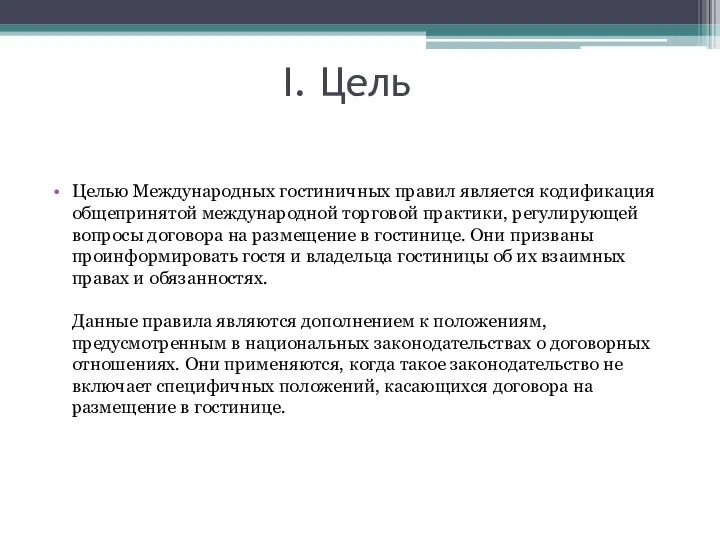 I. Цель

• Целью Международных гостиничных правил является кодификация общепринятой международной торговой практики, регулирующей вопросы договора на размещение в гостинице. Они призваны проинформировать гостя и владельца гостиницы об их взаимных правах и обязанностях.

Данные правила являются дополнением к положениям, предусмотренным в национальных законодательствах о договорных отношениях. Они применяются, когда такое законодательство не включает специфичных положений, касающихся договора на размещение в гостинице.